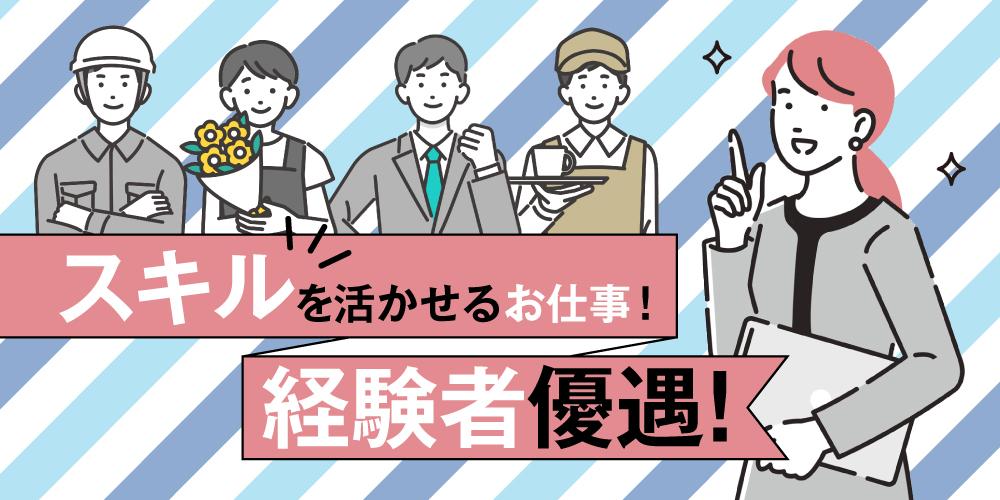 スキルを活かせるお仕事！

経験者優遇！